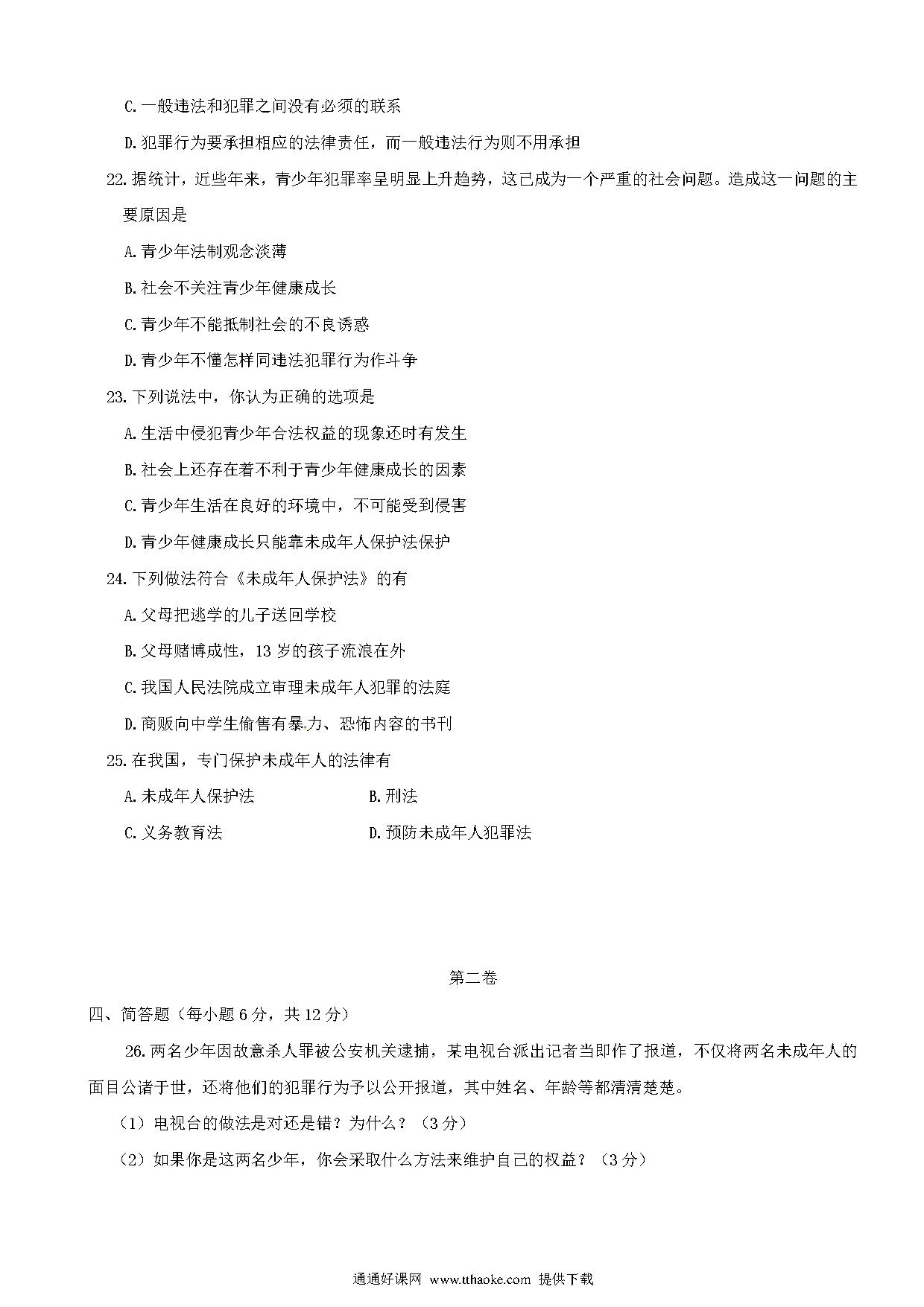 C.一般违法和犯罪之间没有必须的联系

D.犯罪行为要承担相应的法律责任，而一般违法行为则不用承担

22.据统计，近些年来，青少年犯罪率呈明显上升趋势，这已成为一个严重的社会问题。造成这一问题的主要原因是

A.青少年法制观念淡薄

B.社会不关注青少年健康成长

C.青少年不能抵制社会的不良诱惑

D.青少年不懂怎样同违法犯罪行为作斗争

23.下列说法中，你认为正确的选项是

A.生活中侵犯青少年合法权益的现象还时有发生

B.社会上还存在着不利于青少年健康成长的因素

C.青少年生活在良好的环境中，不可能受到侵害

D.青少年健康成长只能靠未成年人保护法保护

24.下列做法符合《未成年人保护法》的有

A.父母把逃学的儿子送回学校

B.父母赌博成性，13 岁的孩子流浪在外

C.我国人民法院成立审理未成年人犯罪的法庭

D.商贩向中学生偷售有暴力、恐怖内容的书刊

25.在我国，专门保护未成年人的法律有

A.未成年人保护法　　B.刑法

C.义务教育法　　D.预防未成年人犯罪法

第二卷

四、简答题（每小题 6 分，共 12 分）

26.两名少年因故意杀人罪被公安机关逮捕，某电视台派出记者当即作了报道，不仅将两名未成年人的面目公诸于世，还将他们的犯罪行为予以公开报道，其中姓名、年龄等都清清楚楚。

（1）电视台的做法是对还是错？为什么？（3 分）

（2）如果你是这两名少年，你会采取什么方法来维护自己的权益？（3 分）

通通好课网 www.tthaoke.com 提供下载